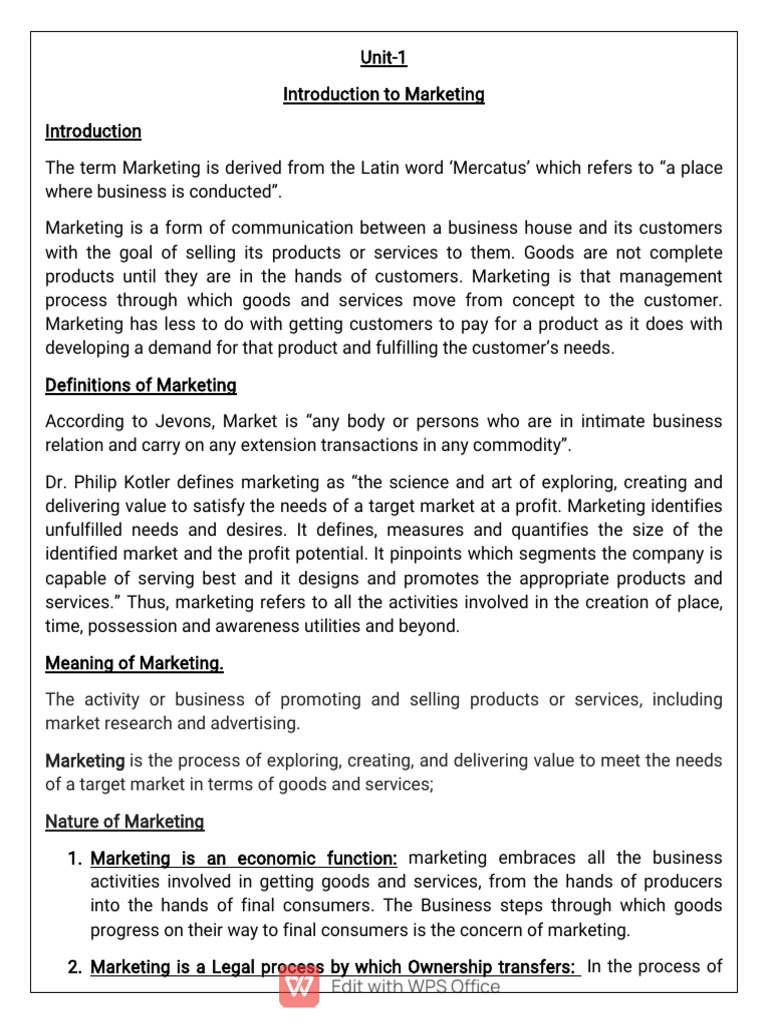 Unit-1

Introduction to Marketing

Introduction

The term Marketing is derived from the Latin word 'Mercatus' which refers to "a place where business is conducted".

Marketing is a form of communication between a business house and its customers with the goal of selling its products or services to them. Goods are not complete products until they are in the hands of customers. Marketing is that management process through which goods and services move from concept to the customer. Marketing has less to do with getting customers to pay for a product as it does with developing a demand for that product and fulfilling the customer's needs.

Definitions of Marketing

According to Jevons, Market is "any body or persons who are in intimate business relation and carry on any extension transactions in any commodity".

Dr. Philip Kotler defines marketing as "the science and art of exploring, creating and delivering value to satisfy the needs of a target market at a profit. Marketing identifies unfulfilled needs and desires. It defines, measures and quantifies the size of the identified market and the profit potential. It pinpoints which segments the company is capable of serving best and it designs and promotes the appropriate products and services." Thus, marketing refers to all the activities involved in the creation of place, time, possession and awareness utilities and beyond.

Meaning of Marketing.

The activity or business of promoting and selling products or services, including market research and advertising.

Marketing is the process of exploring, creating, and delivering value to meet the needs of a target market in terms of goods and services;

Nature of Marketing

1. Marketing is an economic function: marketing embraces all the business activities involved in getting goods and services, from the hands of producers into the hands of final consumers. The Business steps through which goods progress on their way to final consumers is the concern of marketing.

2. Marketing is a Legal process by which Ownership transfers: In the process of

Edit with WPS Office